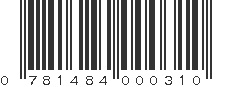 0 781484 000310